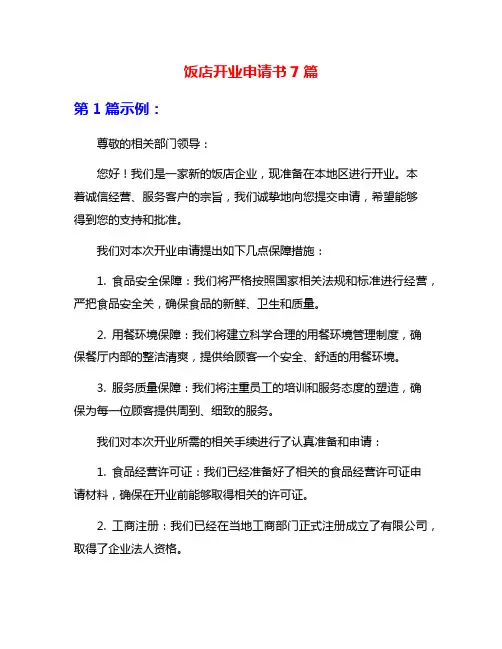 饭店开业申请书 7 篇

第 1 篇示例：

尊敬的相关部门领导：

您好！我们是一家新的饭店企业，现准备在本地区进行开业。本着诚信经营、服务客户的宗旨，我们诚挚地向您提交申请，希望能够得到您的支持和批准。

我们对本次开业申请提出如下几点保障措施：

1. 食品安全保障：我们将严格按照国家相关法规和标准进行经营，严把食品安全关，确保食品的新鲜、卫生和质量。

2. 用餐环境保障：我们将建立科学合理的用餐环境管理制度，确保餐厅内部的整洁清爽，提供给顾客一个安全、舒适的用餐环境。

3. 服务质量保障：我们将注重员工的培训和服务态度的塑造，确保为每一位顾客提供周到、细致的服务。

我们对本次开业所需的相关手续进行了认真准备和申请：

1. 食品经营许可证：我们已经准备好了相关的食品经营许可证申请材料，确保在开业前能够取得相关的许可证。

2. 工商注册：我们已经在当地工商部门正式注册成立了有限公司，取得了企业法人资格。